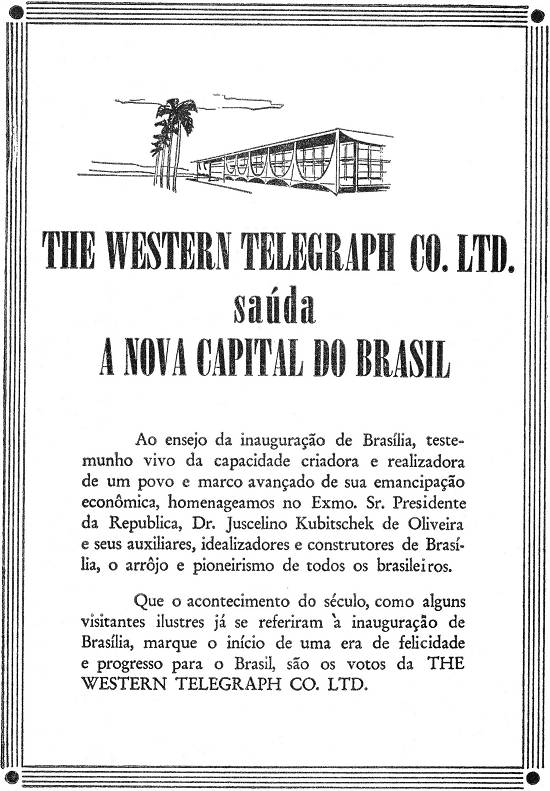 THE WESTERN TELEGRAPH CO. LTD.
saúda
A NOVA CAPITAL DO BRASIL

Ao ensejo da inauguração de Brasília, testemunho vivo da capacidade criadora e realizadora de um povo e marco avançado de sua emancipação econômica, homenageamos no Exmo. Sr. Presidente da Republica, Dr. Juscelino Kubitschek de Oliveira e seus auxiliares, idealizadores e construtores de Brasília, o arrôjo e pioneirismo de todos os brasileiros.

Que o acontecimento do século, como alguns visitantes ilustres já se referiram à inauguração de Brasília, marque o início de uma era de felicidade e progresso para o Brasil, são os votos da THE WESTERN TELEGRAPH CO. LTD.